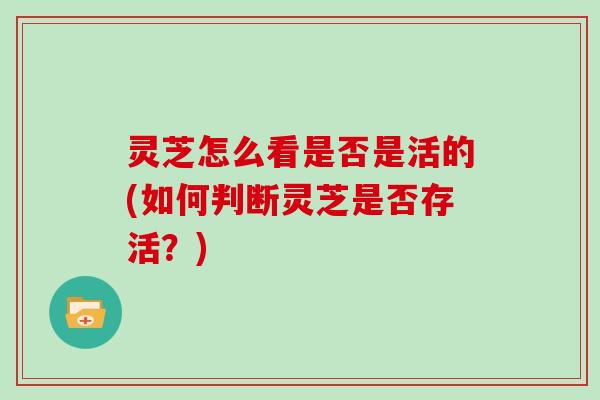 灵芝怎么看是否是活的(如何判断灵芝是否存活？)